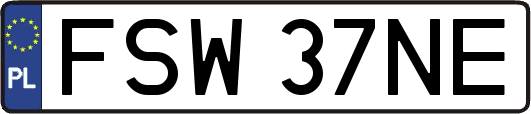 PL
FSW 37NE